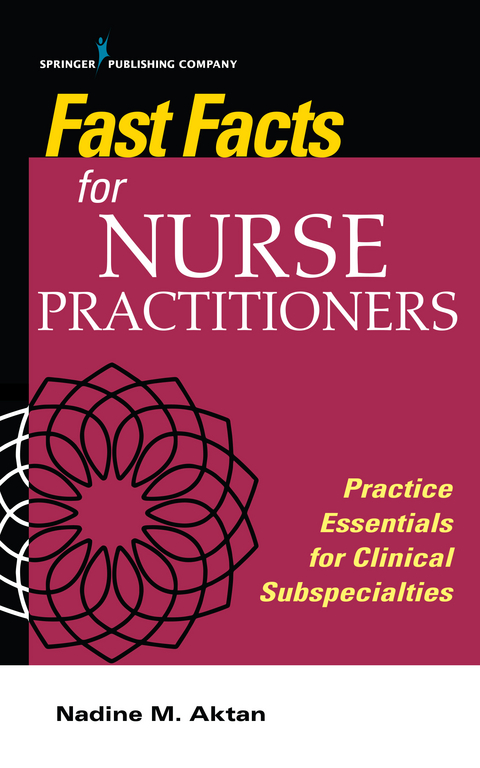 SPRINGER PUBLISHING COMPANY

Fast Facts for NURSE PRACTITIONERS

Practice Essentials for Clinical Subspecialties

Nadine M. Aktan